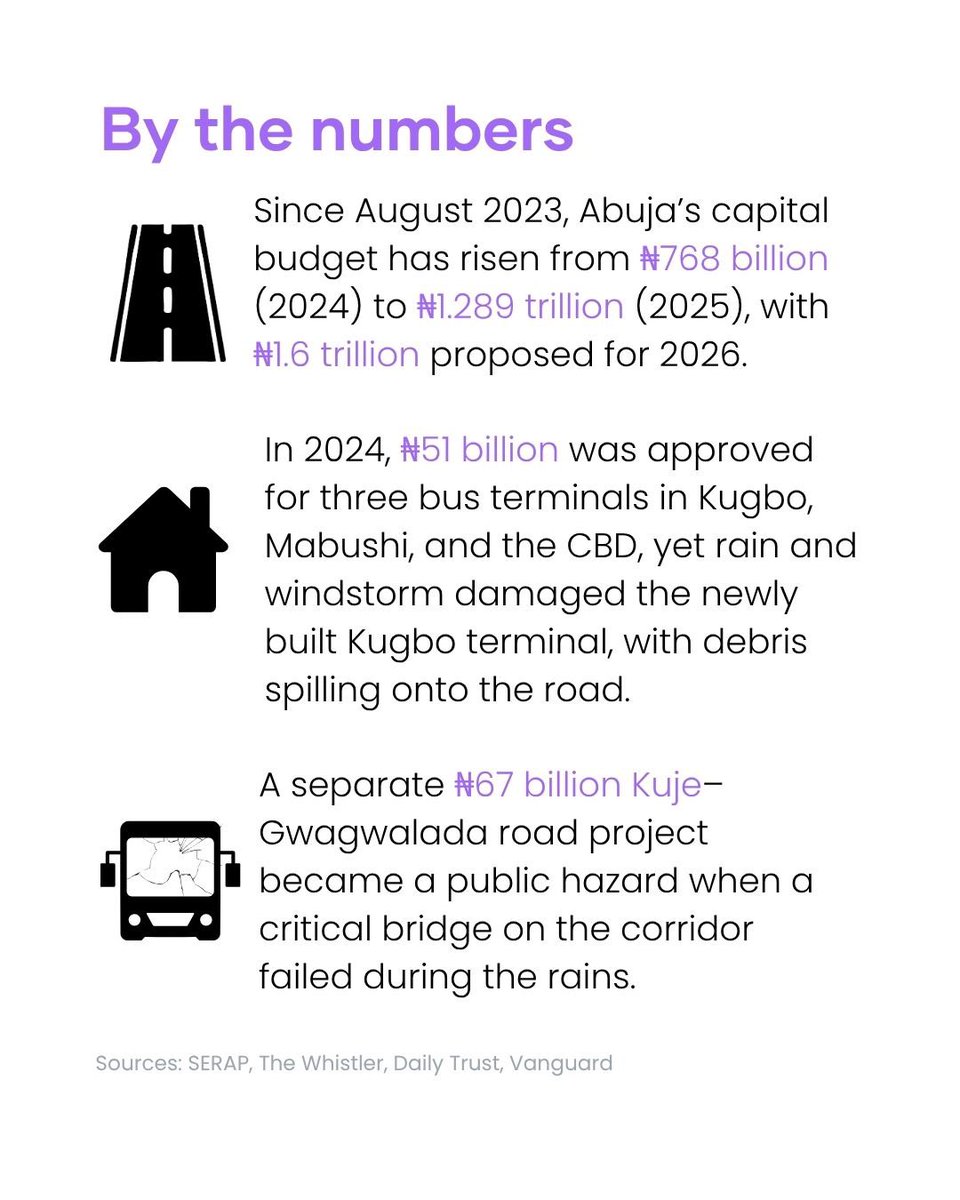 By the numbers

Since August 2023, Abuja's capital budget has risen from ₦768 billion (2024) to ₦1.289 trillion (2025), with ₦1.6 trillion proposed for 2026.

In 2024, ₦51 billion was approved for three bus terminals in Kugbo, Mabushi, and the CBD, yet rain and windstorm damaged the newly built Kugbo terminal, with debris spilling onto the road.

A separate ₦67 billion Kuje–Gwagwalada road project became a public hazard when a critical bridge on the corridor failed during the rains.

Sources: SERAP, The Whistler, Daily Trust, Vanguard